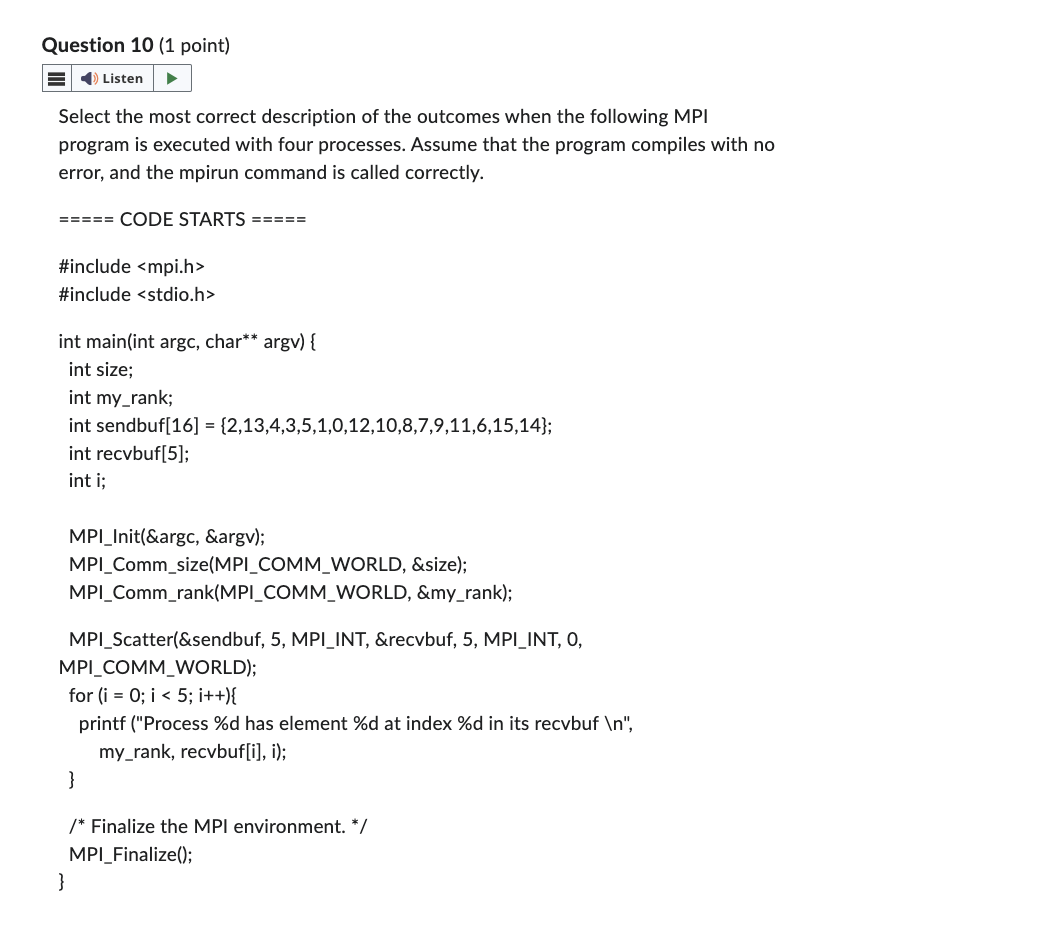 Question 10 (1 point)

Listen

Select the most correct description of the outcomes when the following MPI program is executed with four processes. Assume that the program compiles with no error, and the mpirun command is called correctly.

===== CODE STARTS =====

#include <mpi.h>
#include <stdio.h>

int main(int argc, char** argv) {
int size;
int my_rank;
int sendbuf[16] = {2,13,4,3,5,1,0,12,10,8,7,9,11,6,15,14};
int recvbuf[5];
int i;

MPI_Init(&argc, &argv);
MPI_Comm_size(MPI_COMM_WORLD, &size);
MPI_Comm_rank(MPI_COMM_WORLD, &my_rank);

MPI_Scatter(&sendbuf, 5, MPI_INT, &recvbuf, 5, MPI_INT, 0, MPI_COMM_WORLD);
for (i = 0; i < 5; i++){
printf ("Process %d has element %d at index %d in its recvbuf \n",
my_rank, recvbuf[i], i);
}

/* Finalize the MPI environment. */
MPI_Finalize();
}